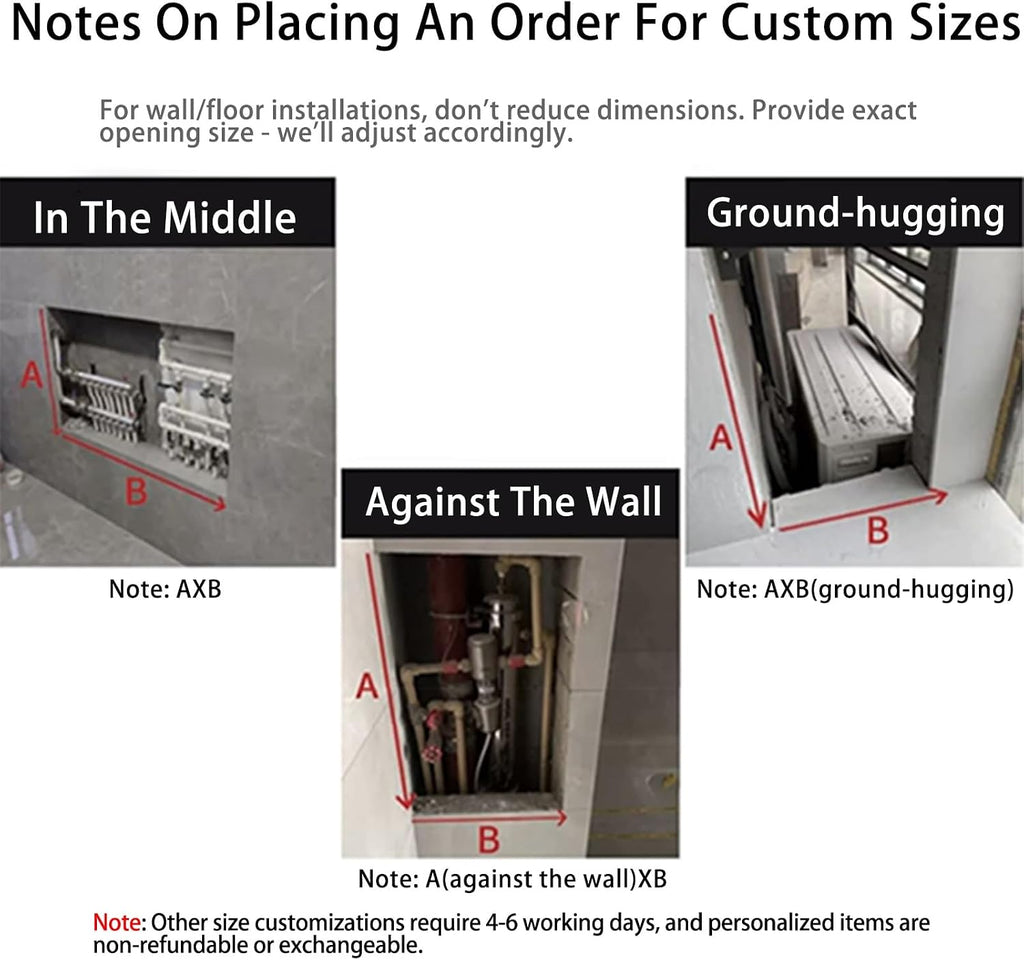 Notes On Placing An Order For Custom Sizes

For wall/floor installations, don't reduce dimensions. Provide exact opening size - we'll adjust accordingly.

In The Middle

A

B

Note: AXB

Against The Wall

A

B

Note: A(against the wall)XB

Ground-hugging

A

B

Note: AXB(ground-hugging)

Note: Other size customizations require 4-6 working days, and personalized items are non-refundable or exchangeable.